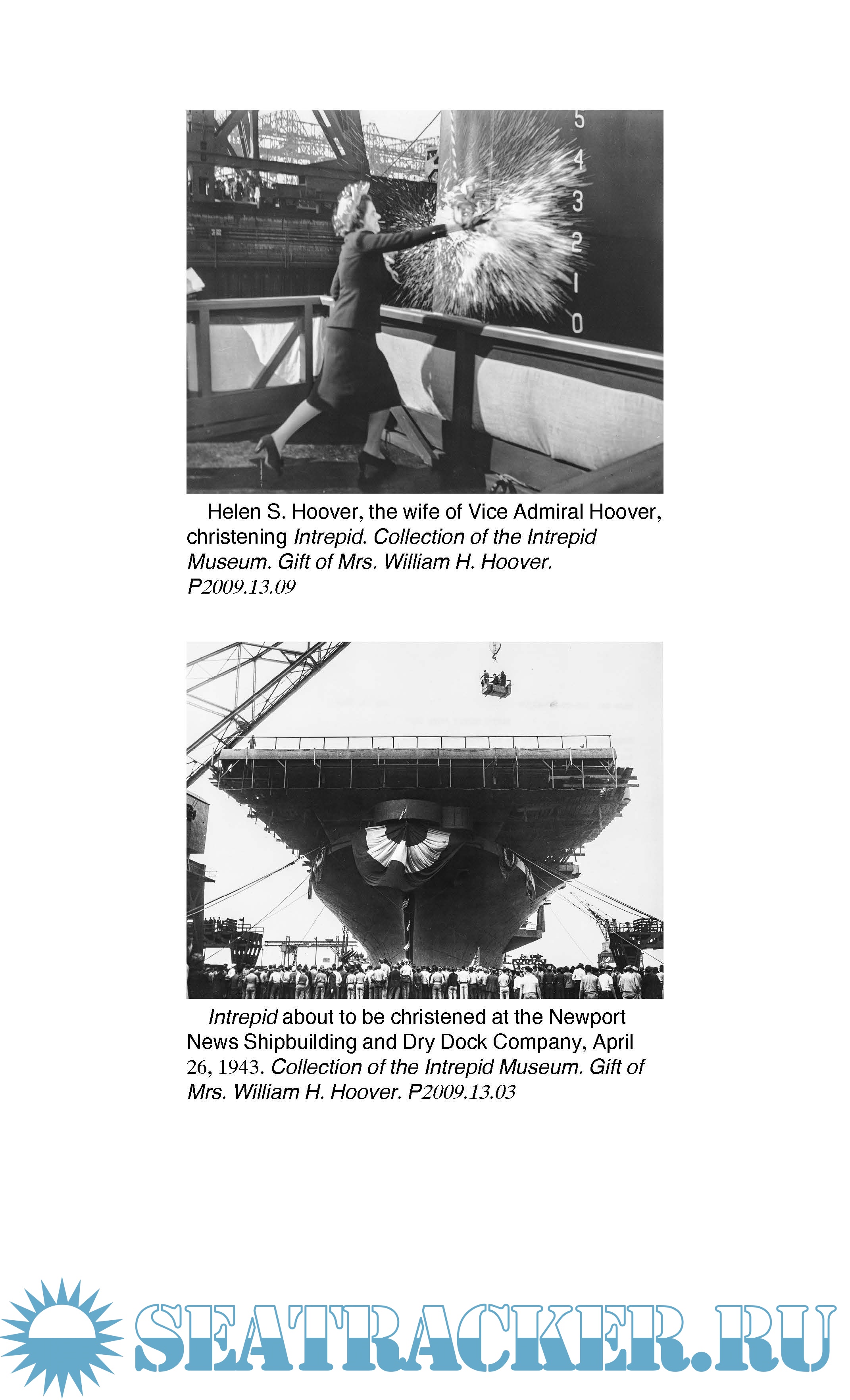 5
4
3
2
1
0

Helen S. Hoover, the wife of Vice Admiral Hoover, christening Intrepid. Collection of the Intrepid Museum. Gift of Mrs. William H. Hoover. P2009.13.09

Intrepid about to be christened at the Newport News Shipbuilding and Dry Dock Company, April 26, 1943. Collection of the Intrepid Museum. Gift of Mrs. William H. Hoover. P2009.13.03

SEATRACKER.RU